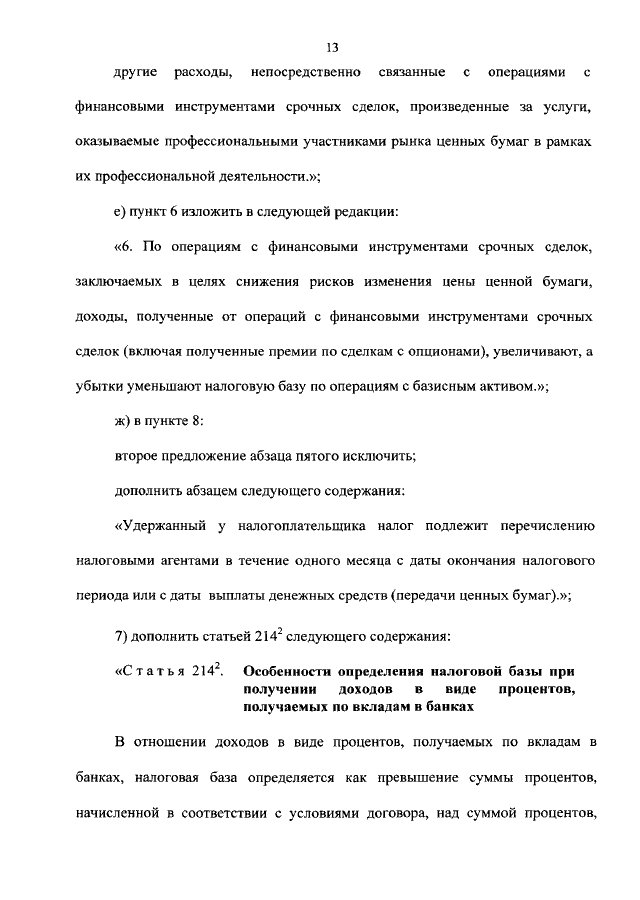 13

другие расходы, непосредственно связанные с операциями с финансовыми инструментами срочных сделок, произведенные за услуги, оказываемые профессиональными участниками рынка ценных бумаг в рамках их профессиональной деятельности.»;

е) пункт 6 изложить в следующей редакции:

«6. По операциям с финансовыми инструментами срочных сделок, заключаемых в целях снижения рисков изменения цены ценной бумаги, доходы, полученные от операций с финансовыми инструментами срочных сделок (включая полученные премии по сделкам с опционами), увеличивают, а убытки уменьшают налоговую базу по операциям с базисным активом.»;

ж) в пункте 8:

второе предложение абзаца пятого исключить;

дополнить абзацем следующего содержания:

«Удержанный у налогоплательщика налог подлежит перечислению налоговыми агентами в течение одного месяца с даты окончания налогового периода или с даты выплаты денежных средств (передачи ценных бумаг).»;

7) дополнить статьей $214^2$ следующего содержания:

«Статья $214^2$. Особенности определения налоговой базы при получении доходов в виде процентов, получаемых по вкладам в банках

В отношении доходов в виде процентов, получаемых по вкладам в банках, налоговая база определяется как превышение суммы процентов, начисленной в соответствии с условиями договора, над суммой процентов,